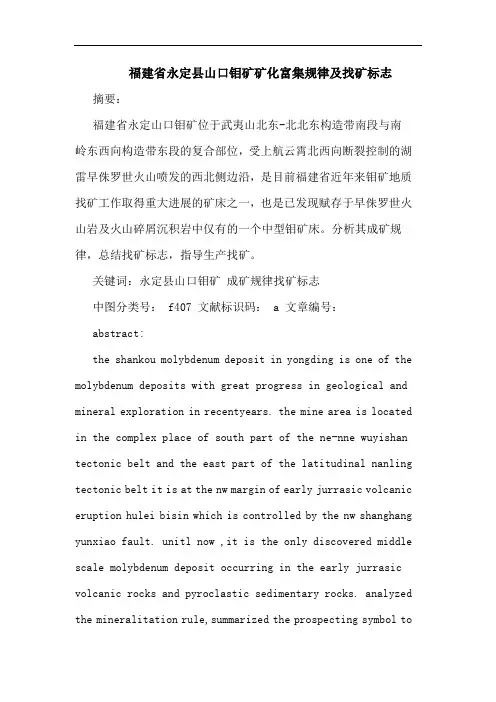 福建省永定县山口钼矿矿化富集规律及找矿标志

摘要：

福建省永定山口钼矿位于武夷山北东-北北东构造带南段与南岭东西向构造带东段的复合部位，受上航云霄北西向断裂控制的湖雷早侏罗世火山喷发的西北侧边沿，是目前福建省近年来钼矿地质找矿工作取得重大进展的矿床之一，也是已发现赋存于早侏罗世火山岩及火山碎屑沉积岩中仅有的一个中型钼矿床。分析其成矿规律，总结找矿标志，指导生产找矿。

关键词：永定县山口钼矿 成矿规律找矿标志

中图分类号： f407 文献标识码： a 文章编号：

abstract:

the shankou molybdenum deposit in yongding is one of the molybdenum deposits with great progress in geological and mineral exploration in recentyears. the mine area is located in the complex place of south part of the ne-nne wuyishan tectonic belt and the east part of the latitudinal nanling tectonic belt it is at the nw margin of early jurrasic volcanic eruption hulei bisin which is controlled by the nw shanghang yunxiao fault. unitl now ,it is the only discovered middle scale molybdenum deposit occurring in the early jurrasic volcanic rocks and pyroclastic sedimentary rocks. analyzed the mineralitation rule, summarized the prospecting symbol to